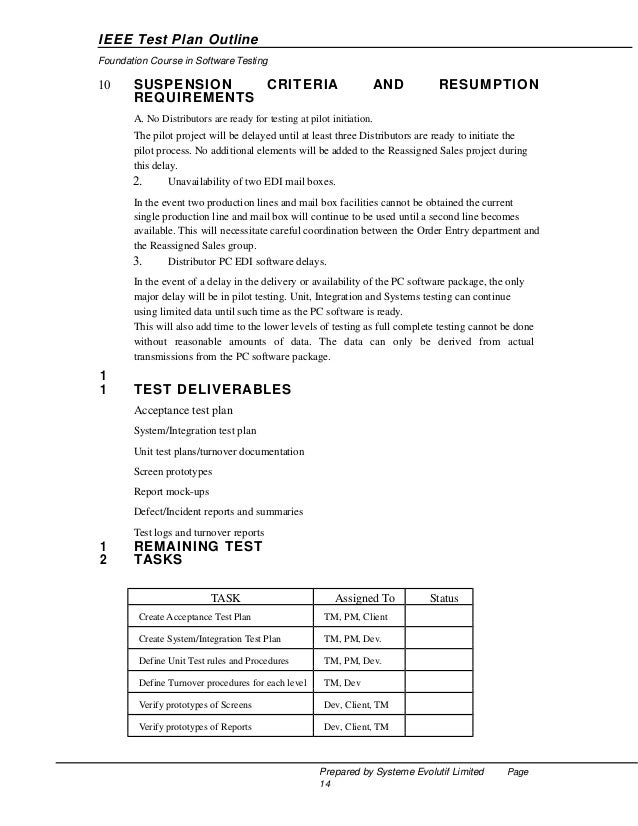 IEEE Test Plan Outline

Foundation Course in Software Testing

10 SUSPENSION CRITERIA AND RESUMPTION REQUIREMENTS

A. No Distributors are ready for testing at pilot initiation.

The pilot project will be delayed until at least three Distributors are ready to initiate the pilot process. No additional elements will be added to the Reassigned Sales project during this delay.

2. Unavailability of two EDI mail boxes.

In the event two production lines and mail box facilities cannot be obtained the current single production line and mail box will continue to be used until a second line becomes available. This will necessitate careful coordination between the Order Entry department and the Reassigned Sales group.

3. Distributor PC EDI software delays.

In the event of a delay in the delivery or availability of the PC software package, the only major delay will be in pilot testing. Unit, Integration and Systems testing can continue using limited data until such time as the PC software is ready.
This will also add time to the lower levels of testing as full complete testing cannot be done without reasonable amounts of data. The data can only be derived from actual transmissions from the PC software package.

1
1 TEST DELIVERABLES

Acceptance test plan

System/Integration test plan

Unit test plans/turnover documentation

Screen prototypes

Report mock-ups

Defect/Incident reports and summaries

Test logs and turnover reports

1 REMAINING TEST
2 TASKS

| TASK | Assigned To | Status |
|---|---|---|
| Create Acceptance Test Plan | TM, PM, Client | |
| Create System/Integration Test Plan | TM, PM, Dev. | |
| Define Unit Test rules and Procedures | TM, PM, Dev. | |
| Define Turnover procedures for each level | TM, Dev | |
| Verify prototypes of Screens | Dev, Client, TM | |
| Verify prototypes of Reports | Dev, Client, TM | |

Prepared by Systeme Evolutif Limited Page 14